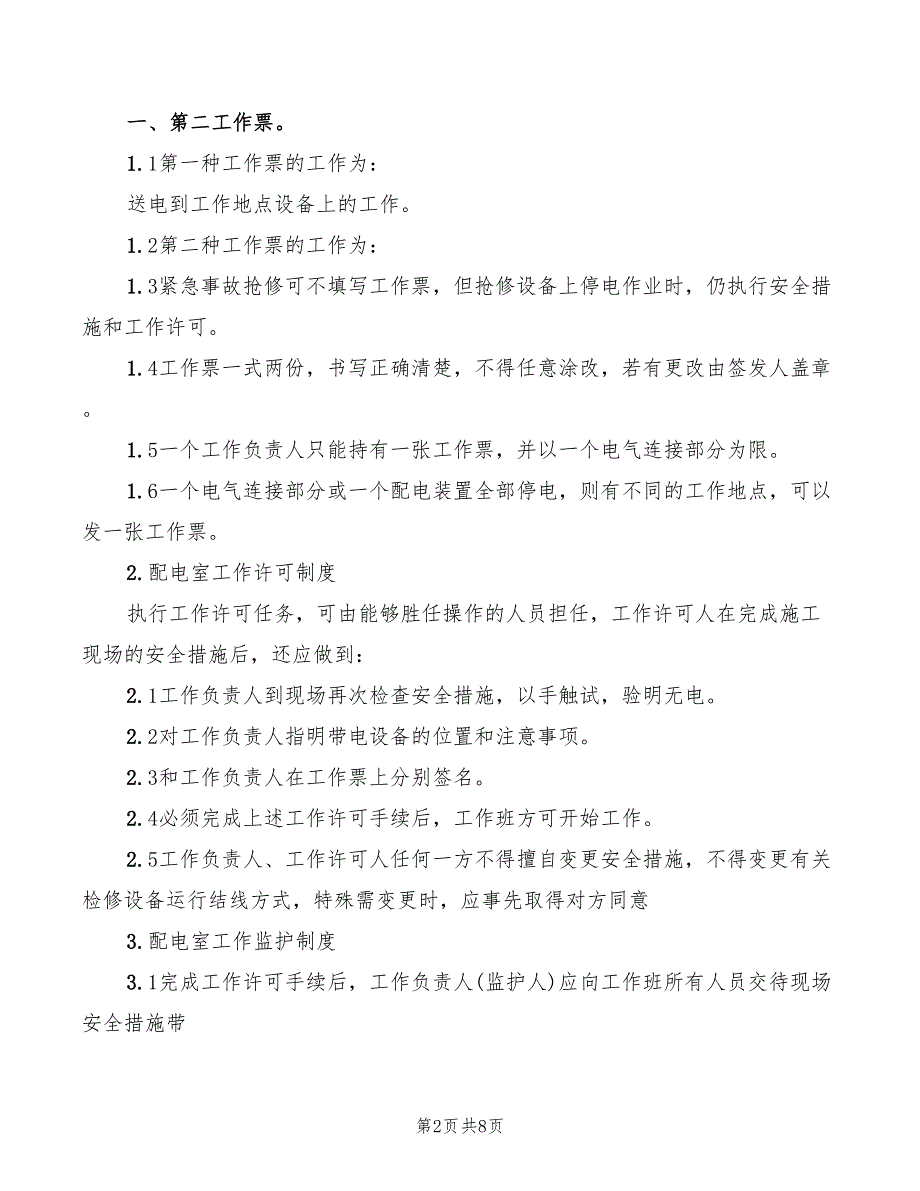 一、第二工作票。

1.1第一种工作票的工作为：

送电到工作地点设备上的工作。

1.2第二种工作票的工作为：

1.3紧急事故抢修可不填写工作票，但抢修设备上停电作业时，仍执行安全措施和工作许可。

1.4工作票一式两份，书写正确清楚，不得任意涂改，若有更改由签发人盖章。

1.5一个工作负责人只能持有一张工作票，并以一个电气连接部分为限。

1.6一个电气连接部分或一个配电装置全部停电，则有不同的工作地点，可以发一张工作票。

2.配电室工作许可制度

执行工作许可任务，可由能够胜任操作的人员担任，工作许可人在完成施工现场的安全措施后，还应做到：

2.1工作负责人到现场再次检查安全措施，以手触试，验明无电。

2.2对工作负责人指明带电设备的位置和注意事项。

2.3和工作负责人在工作票上分别签名。

2.4必须完成上述工作许可手续后，工作班方可开始工作。

2.5工作负责人、工作许可人任何一方不得擅自变更安全措施，不得变更有关检修设备运行结线方式，特殊需变更时，应事先取得对方同意

3.配电室工作监护制度

3.1完成工作许可手续后，工作负责人(监护人)应向工作班所有人员交待现场安全措施带

第2页 共8页